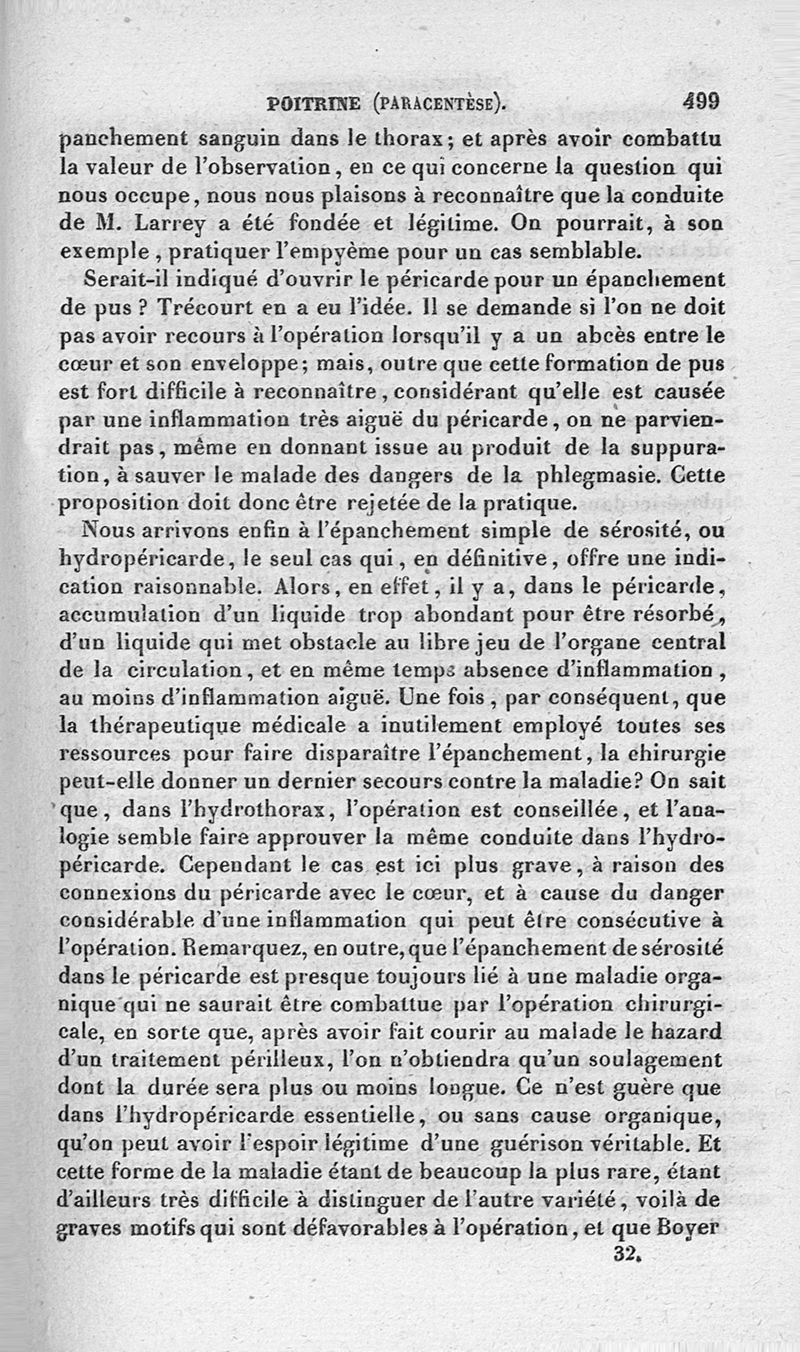 POITRINE (PARACENTÈSE). 499

panchement sanguin dans le thorax; et après avoir combattu la valeur de l'observation, en ce qui concerne la question qui nous occupe, nous nous plaisons à reconnaître que la conduite de M. Larrey a été fondée et légitime. On pourrait, à son exemple, pratiquer l'empyème pour un cas semblable.

Serait-il indiqué d'ouvrir le péricarde pour un épanchement de pus ? Trécourt en a eu l'idée. Il se demande si l'on ne doit pas avoir recours à l'opération lorsqu'il y a un abcès entre le cœur et son enveloppe; mais, outre que cette formation de pus est fort difficile à reconnaître, considérant qu'elle est causée par une inflammation très aiguë du péricarde, on ne parviendrait pas, même en donnant issue au produit de la suppuration, à sauver le malade des dangers de la phlegmasie. Cette proposition doit donc être rejetée de la pratique.

Nous arrivons enfin à l'épanchement simple de sérosité, ou hydropéricarde, le seul cas qui, en définitive, offre une indication raisonnable. Alors, en effet, il y a, dans le péricarde, accumulation d'un liquide trop abondant pour être résorbé, d'un liquide qui met obstacle au libre jeu de l'organe central de la circulation, et en même temps absence d'inflammation, au moins d'inflammation aiguë. Une fois, par conséquent, que la thérapeutique médicale a inutilement employé toutes ses ressources pour faire disparaître l'épanchement, la chirurgie peut-elle donner un dernier secours contre la maladie? On sait que, dans l'hydrothorax, l'opération est conseillée, et l'analogie semble faire approuver la même conduite dans l'hydropéricarde. Cependant le cas est ici plus grave, à raison des connexions du péricarde avec le cœur, et à cause du danger considérable d'une inflammation qui peut être consécutive à l'opération. Remarquez, en outre, que l'épanchement de sérosité dans le péricarde est presque toujours lié à une maladie organique qui ne saurait être combattue par l'opération chirurgicale, en sorte que, après avoir fait courir au malade le hazard d'un traitement périlleux, l'on n'obtiendra qu'un soulagement dont la durée sera plus ou moins longue. Ce n'est guère que dans l'hydropéricarde essentielle, ou sans cause organique, qu'on peut avoir l'espoir légitime d'une guérison véritable. Et cette forme de la maladie étant de beaucoup la plus rare, étant d'ailleurs très difficile à distinguer de l'autre variété, voilà de graves motifs qui sont défavorables à l'opération, et que Boyer

32.